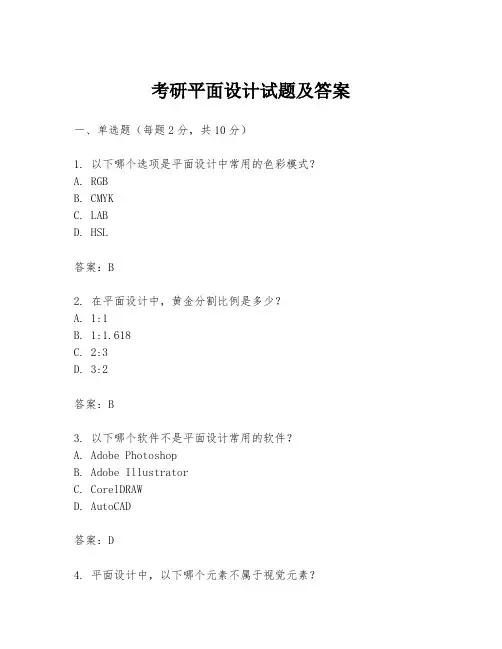 考研平面设计试题及答案

一、单选题（每题 2 分，共 10 分）

1. 以下哪个选项是平面设计中常用的色彩模式？
A. RGB
B. CMYK
C. LAB
D. HSL

答案：B

2. 在平面设计中，黄金分割比例是多少？
A. 1:1
B. 1:1.618
C. 2:3
D. 3:2

答案：B

3. 以下哪个软件不是平面设计常用的软件？
A. Adobe Photoshop
B. Adobe Illustrator
C. CorelDRAW
D. AutoCAD

答案：D

4. 平面设计中，以下哪个元素不属于视觉元素？